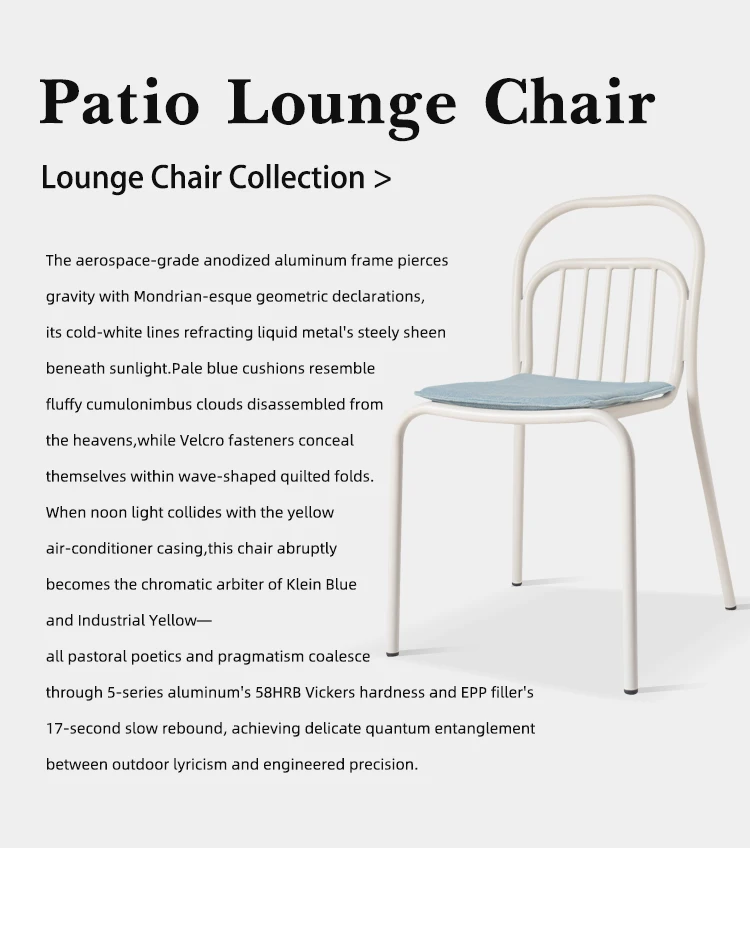 Patio Lounge Chair

Lounge Chair Collection >

The aerospace-grade anodized aluminum frame pierces gravity with Mondrian-esque geometric declarations, its cold-white lines refracting liquid metal's steely sheen beneath sunlight.Pale blue cushions resemble fluffy cumulonimbus clouds disassembled from the heavens,while Velcro fasteners conceal themselves within wave-shaped quilted folds. When noon light collides with the yellow air-conditioner casing,this chair abruptly becomes the chromatic arbiter of Klein Blue and Industrial Yellow—
all pastoral poetics and pragmatism coalesce through 5-series aluminum's 58HRB Vickers hardness and EPP filler's 17-second slow rebound, achieving delicate quantum entanglement between outdoor lyricism and engineered precision.